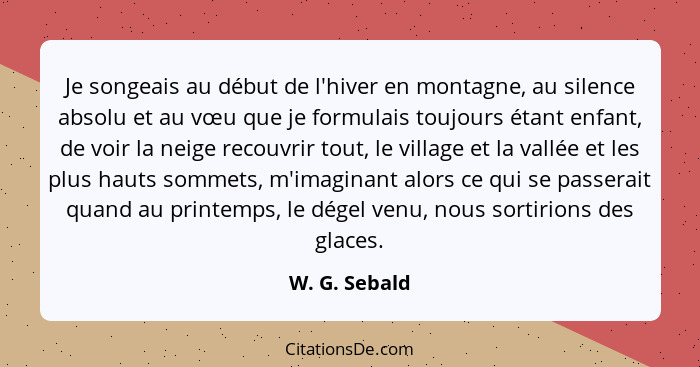 Je songeais au début de l'hiver en montagne, au silence absolu et au vœu que je formulais toujours étant enfant, de voir la neige recouvrir tout, le village et la vallée et les plus hauts sommets, m'imaginant alors ce qui se passerait quand au printemps, le dégel venu, nous sortirions des glaces.

W. G. Sebald

CitationsDe.com